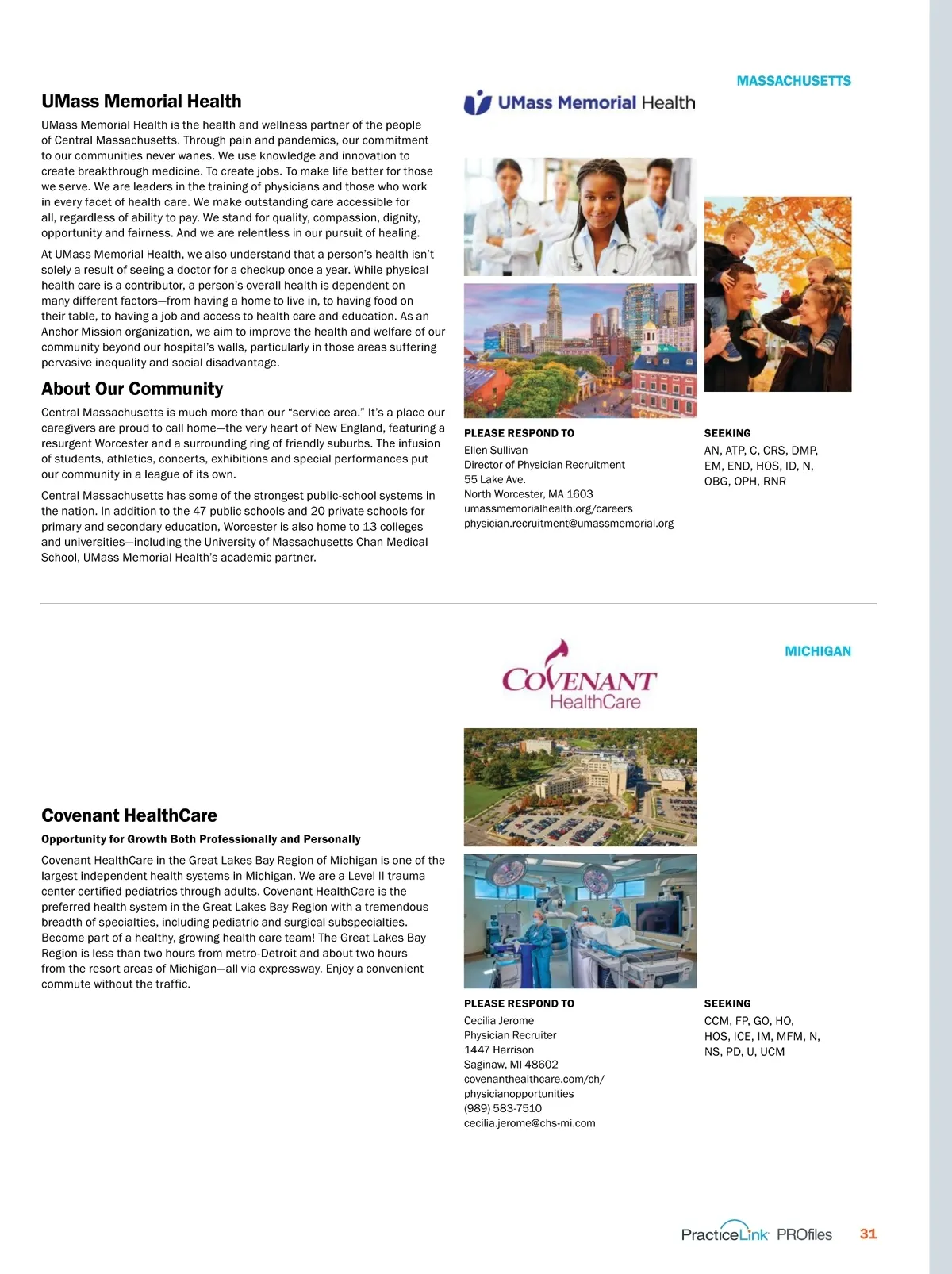 MASSACHUSETTS

UMass Memorial Health

UMass Memorial Health is the health and wellness partner of the people of Central Massachusetts. Through pain and pandemics, our commitment to our communities never wanes. We use knowledge and innovation to create breakthrough medicine. To create jobs. To make life better for those we serve. We are leaders in the training of physicians and those who work in every facet of health care. We make outstanding care accessible for all, regardless of ability to pay. We stand for quality, compassion, dignity, opportunity and fairness. And we are relentless in our pursuit of healing.

At UMass Memorial Health, we also understand that a person's health isn't solely a result of seeing a doctor for a checkup once a year. While physical health care is a contributor, a person's overall health is dependent on many different factors—from having a home to live in, to having food on their table, to having a job and access to health care and education. As an Anchor Mission organization, we aim to improve the health and welfare of our community beyond our hospital's walls, particularly in those areas suffering pervasive inequality and social disadvantage.

About Our Community

Central Massachusetts is much more than our "service area." It's a place our caregivers are proud to call home—the very heart of New England, featuring a resurgent Worcester and a surrounding ring of friendly suburbs. The infusion of students, athletics, concerts, exhibitions and special performances put our community in a league of its own.

Central Massachusetts has some of the strongest public-school systems in the nation. In addition to the 47 public schools and 20 private schools for primary and secondary education, Worcester is also home to 13 colleges and universities—including the University of Massachusetts Chan Medical School, UMass Memorial Health's academic partner.

UMass Memorial Health

PLEASE RESPOND TO
Ellen Sullivan
Director of Physician Recruitment
55 Lake Ave.
North Worcester, MA 1603
umassmemorialhealth.org/careers
physician.recruitment@umassmemorial.org

SEEKING
AN, ATP, C, CRS, DMP, EM, END, HOS, ID, N, OBG, OPH, RNR

MICHIGAN

COVENANT HealthCare

Covenant HealthCare

Opportunity for Growth Both Professionally and Personally

Covenant HealthCare in the Great Lakes Bay Region of Michigan is one of the largest independent health systems in Michigan. We are a Level II trauma center certified pediatrics through adults. Covenant HealthCare is the preferred health system in the Great Lakes Bay Region with a tremendous breadth of specialties, including pediatric and surgical subspecialties. Become part of a healthy, growing health care team! The Great Lakes Bay Region is less than two hours from metro-Detroit and about two hours from the resort areas of Michigan—all via expressway. Enjoy a convenient commute without the traffic.

PLEASE RESPOND TO
Cecilia Jerome
Physician Recruiter
1447 Harrison
Saginaw, MI 48602
covenanthealthcare.com/ch/physicianopportunities
(989) 583-7510
cecilia.jerome@chs-mi.com

SEEKING
CCM, FP, GO, HO, HOS, ICE, IM, MFM, N, NS, PD, U, UCM

PracticeLink PROfiles 31